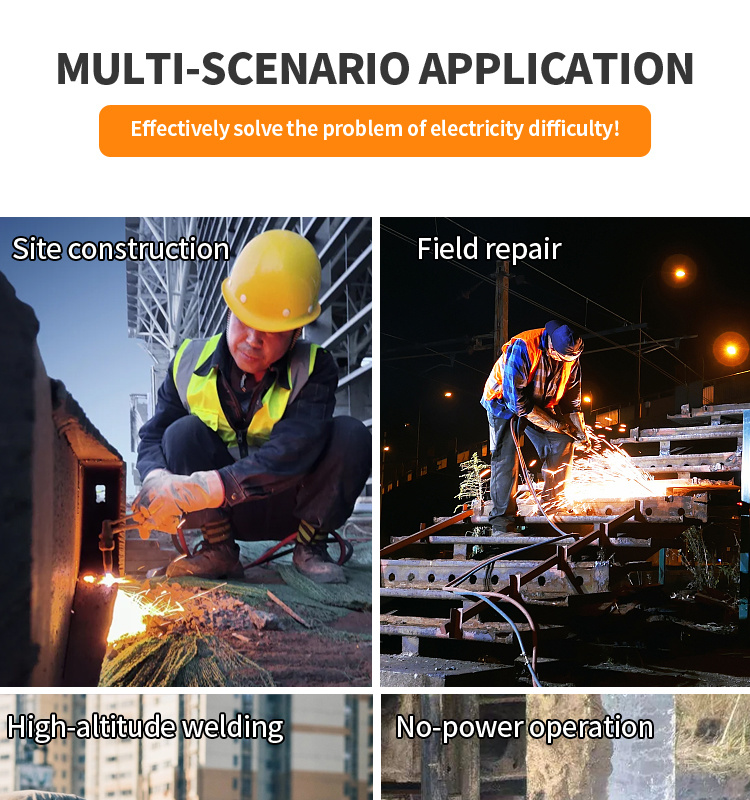 MULTI-SCENARIO APPLICATION

Effectively solve the problem of electricity difficulty!

Site construction

Field repair

High-altitude welding

No-power operation